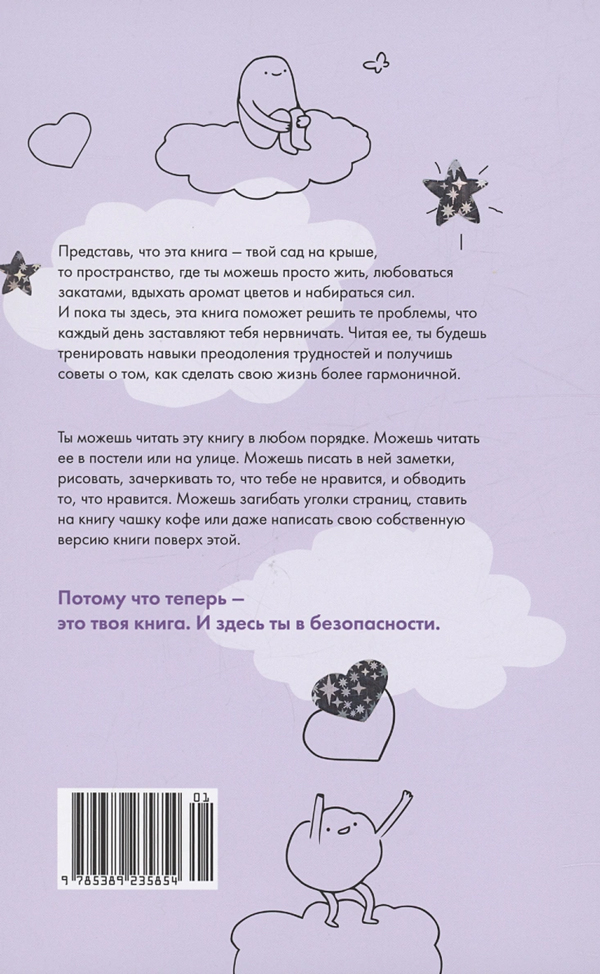 Представь, что эта книга — твой сад на крыше, то пространство, где ты можешь просто жить, любоваться закатами, вдыхать аромат цветов и набираться сил. И пока ты здесь, эта книга поможет решить те проблемы, что каждый день заставляют тебя нервничать. Читая ее, ты будешь тренировать навыки преодоления трудностей и получишь советы о том, как сделать свою жизнь более гармоничной.

Ты можешь читать эту книгу в любом порядке. Можешь читать ее в постели или на улице. Можешь писать в ней заметки, рисовать, зачеркивать то, что тебе не нравится, и обводить то, что нравится. Можешь загибать уголки страниц, ставить на книгу чашку кофе или даже написать свою собственную версию книги поверх этой.

Потому что теперь — это твоя книга. И здесь ты в безопасности.

01

9 785389 235854